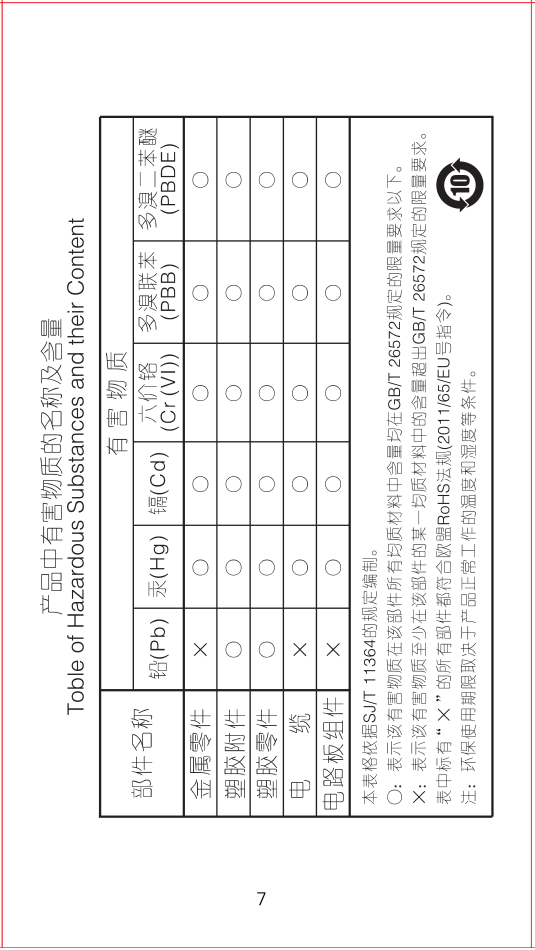 产品中有害物质的名称及含量
Toble of Hazardous Substances and their Content

| 部件名称 | 有害物质 | | | | | |
|---|---|---|---|---|---|---|
| | 铅(Pb) | 汞(Hg) | 镉(Cd) | 六价铬 (Cr (VI)) | 多溴联苯 (PBB) | 多溴二苯醚 (PBDE) |
| 金属零件 | × | ○ | ○ | ○ | ○ | ○ |
| 塑胶附件 | ○ | ○ | ○ | ○ | ○ | ○ |
| 塑胶零件 | ○ | ○ | ○ | ○ | ○ | ○ |
| 电 缆 | × | ○ | ○ | ○ | ○ | ○ |
| 电路板组件 | × | ○ | ○ | ○ | ○ | ○ |

本表格依据SJ/T 11364的规定编制。
○：表示该有害物质在该部件所有均质材料中含量均在GB/T 26572规定的限量要求以下。
×：表示该有害物质至少在该部件的某一均质材料中的含量超出GB/T 26572规定的限量要求。
表中标有“×”的所有部件都符合欧盟RoHS法规(2011/65/EU号指令)。
注：环保使用期限取决于产品正常工作的温度和湿度等条件。

10

7